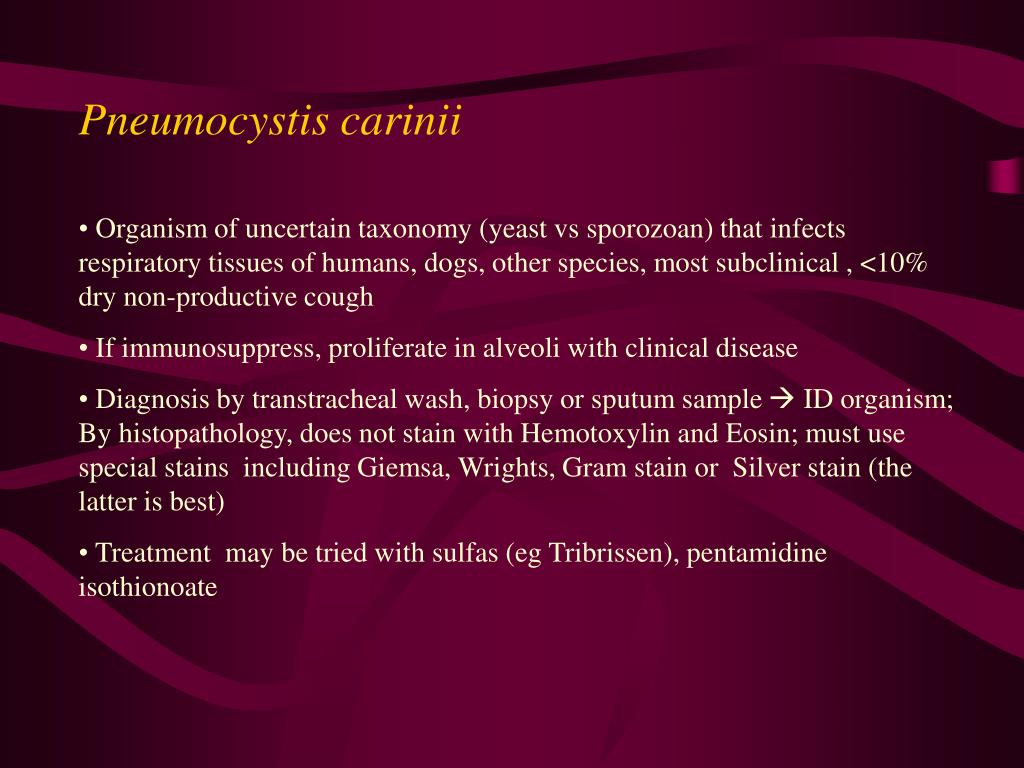 Pneumocystis carinii

• Organism of uncertain taxonomy (yeast vs sporozoan) that infects respiratory tissues of humans, dogs, other species, most subclinical , <10% dry non-productive cough

• If immunosuppress, proliferate in alveoli with clinical disease

• Diagnosis by transtracheal wash, biopsy or sputum sample → ID organism; By histopathology, does not stain with Hemotoxylin and Eosin; must use special stains including Giemsa, Wrights, Gram stain or Silver stain (the latter is best)

• Treatment may be tried with sulfas (eg Tribrissen), pentamidine isothionoate